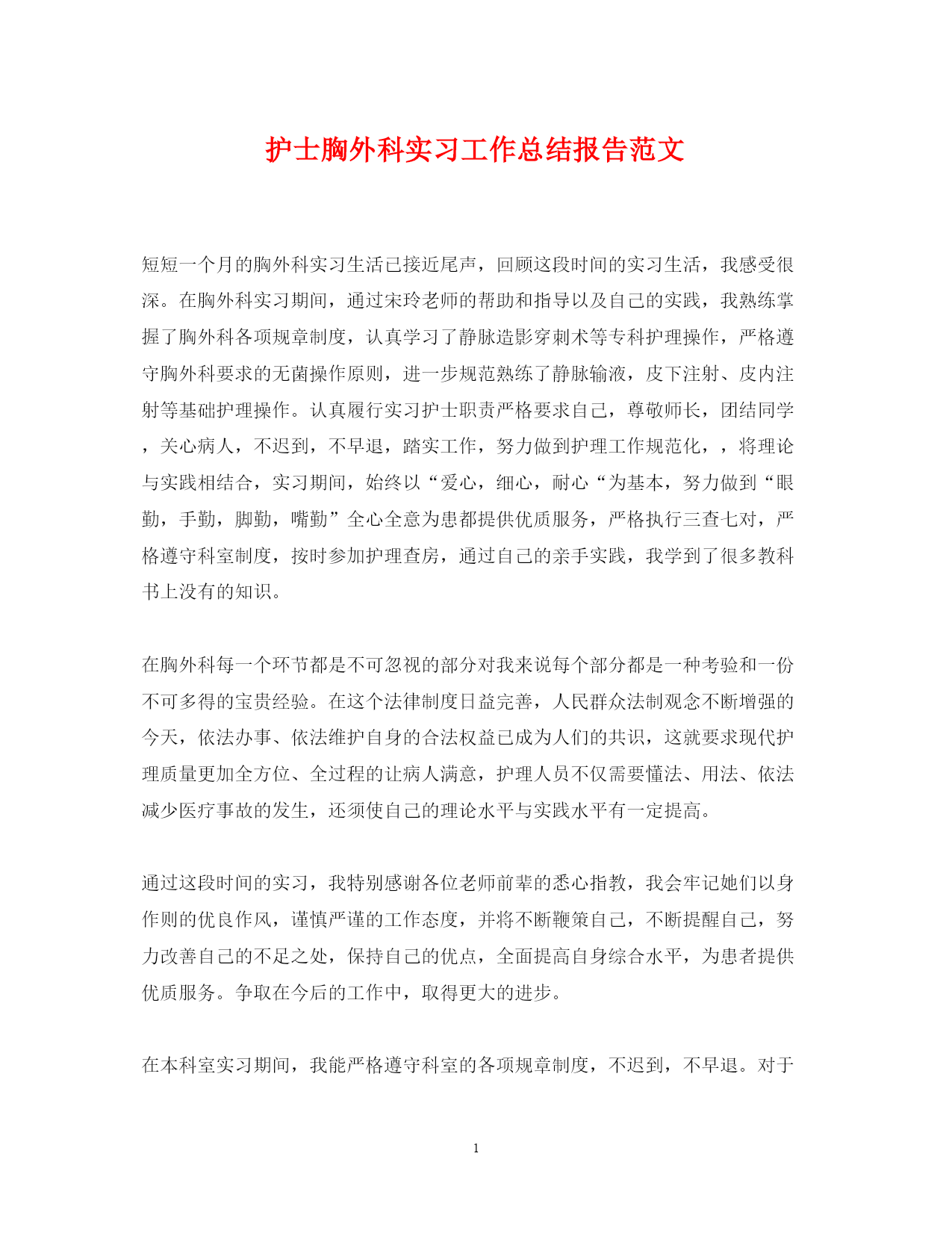 护士胸外科实习工作总结报告范文

短短一个月的胸外科实习生活已接近尾声，回顾这段时间的实习生活，我感受很深。在胸外科实习期间，通过宋玲老师的帮助和指导以及自己的实践，我熟练掌握了胸外科各项规章制度，认真学习了静脉造影穿刺术等专科护理操作，严格遵守胸外科要求的无菌操作原则，进一步规范熟练了静脉输液，皮下注射、皮内注射等基础护理操作。认真履行实习护士职责严格要求自己，尊敬师长，团结同学，关心病人，不迟到，不早退，踏实工作，努力做到护理工作规范化，，将理论与实践相结合，实习期间，始终以“爱心，细心，耐心“为基本，努力做到“眼勤，手勤，脚勤，嘴勤”全心全意为患都提供优质服务，严格执行三查七对，严格遵守科室制度，按时参加护理查房，通过自己的亲手实践，我学到了很多教科书上没有的知识。

在胸外科每一个环节都是不可忽视的部分对我来说每个部分都是一种考验和一份不可多得的宝贵经验。在这个法律制度日益完善，人民群众法制观念不断增强的今天，依法办事、依法维护自身的合法权益已成为人们的共识，这就要求现代护理质量更加全方位、全过程的让病人满意，护理人员不仅需要懂法、用法、依法减少医疗事故的发生，还须使自己的理论水平与实践水平有一定提高。

通过这段时间的实习，我特别感谢各位老师前辈的悉心指教，我会牢记她们以身作则的优良作风，谨慎严谨的工作态度，并将不断鞭策自己，不断提醒自己，努力改善自己的不足之处，保持自己的优点，全面提高自身综合水平，为患者提供优质服务。争取在今后的工作中，取得更大的进步。

在本科室实习期间，我能严格遵守科室的各项规章制度，不迟到，不早退。对于

1